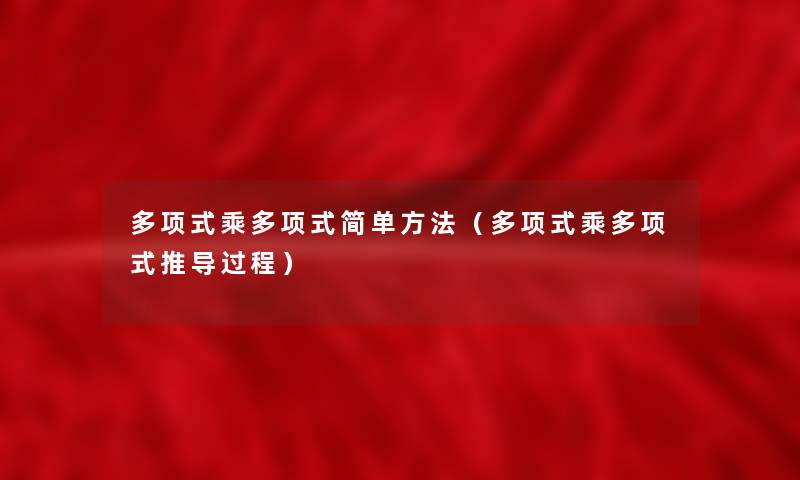 多项式乘多项式简单方法（多项式乘多项式推导过程）